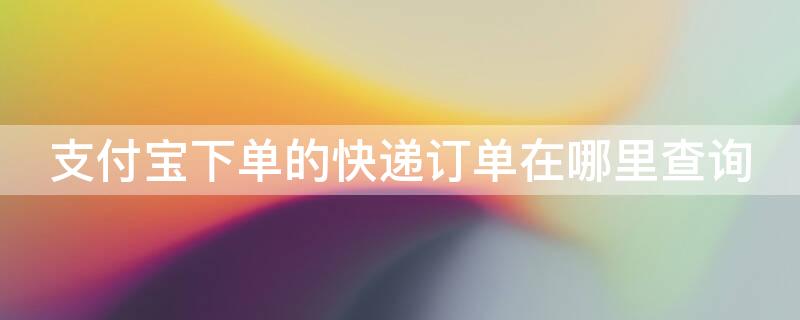 支付宝下单的快递订单在哪里查询